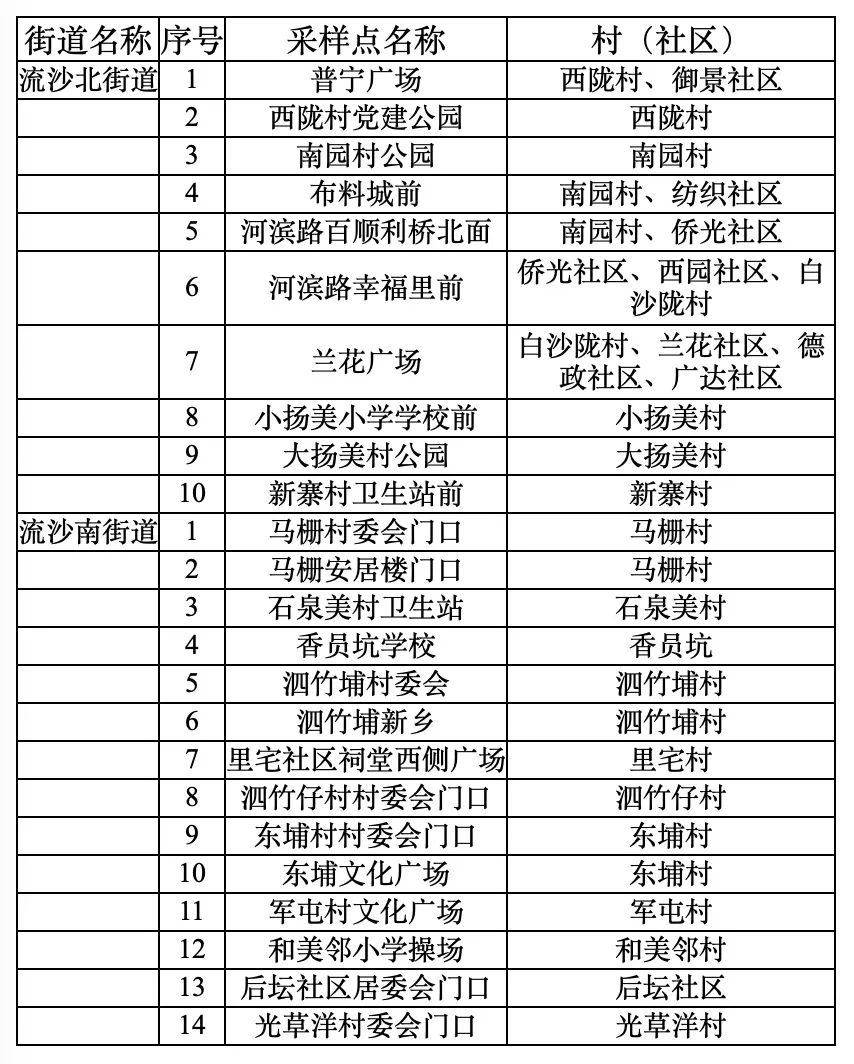 | 街道名称 | 序号 | 采样点名称 | 村（社区） |
|---|---|---|---|
| 流沙北街道 | 1 | 普宁广场 | 西陇村、御景社区 |
| | 2 | 西陇村党建公园 | 西陇村 |
| | 3 | 南园村公园 | 南园村 |
| | 4 | 布料城前 | 南园村、纺织社区 |
| | 5 | 河滨路百顺利桥北面 | 南园村、侨光社区 |
| | 6 | 河滨路幸福里前 | 侨光社区、西园社区、白沙陇村 |
| | 7 | 兰花广场 | 白沙陇村、兰花社区、德政社区、广达社区 |
| | 8 | 小扬美小学学校前 | 小扬美村 |
| | 9 | 大扬美村公园 | 大扬美村 |
| | 10 | 新寨村卫生站前 | 新寨村 |
| 流沙南街道 | 1 | 马栅村委会门口 | 马栅村 |
| | 2 | 马栅安居楼门口 | 马栅村 |
| | 3 | 石泉美村卫生站 | 石泉美村 |
| | 4 | 香员坑学校 | 香员坑 |
| | 5 | 泗竹埔村委会 | 泗竹埔村 |
| | 6 | 泗竹埔新乡 | 泗竹埔村 |
| | 7 | 里宅社区祠堂西侧广场 | 里宅村 |
| | 8 | 泗竹仔村村委会门口 | 泗竹仔村 |
| | 9 | 东埔村村委会门口 | 东埔村 |
| | 10 | 东埔文化广场 | 东埔村 |
| | 11 | 军屯村文化广场 | 军屯村 |
| | 12 | 和美邻小学操场 | 和美邻村 |
| | 13 | 后坛社区居委会门口 | 后坛社区 |
| | 14 | 光草洋村委会门口 | 光草洋村 |